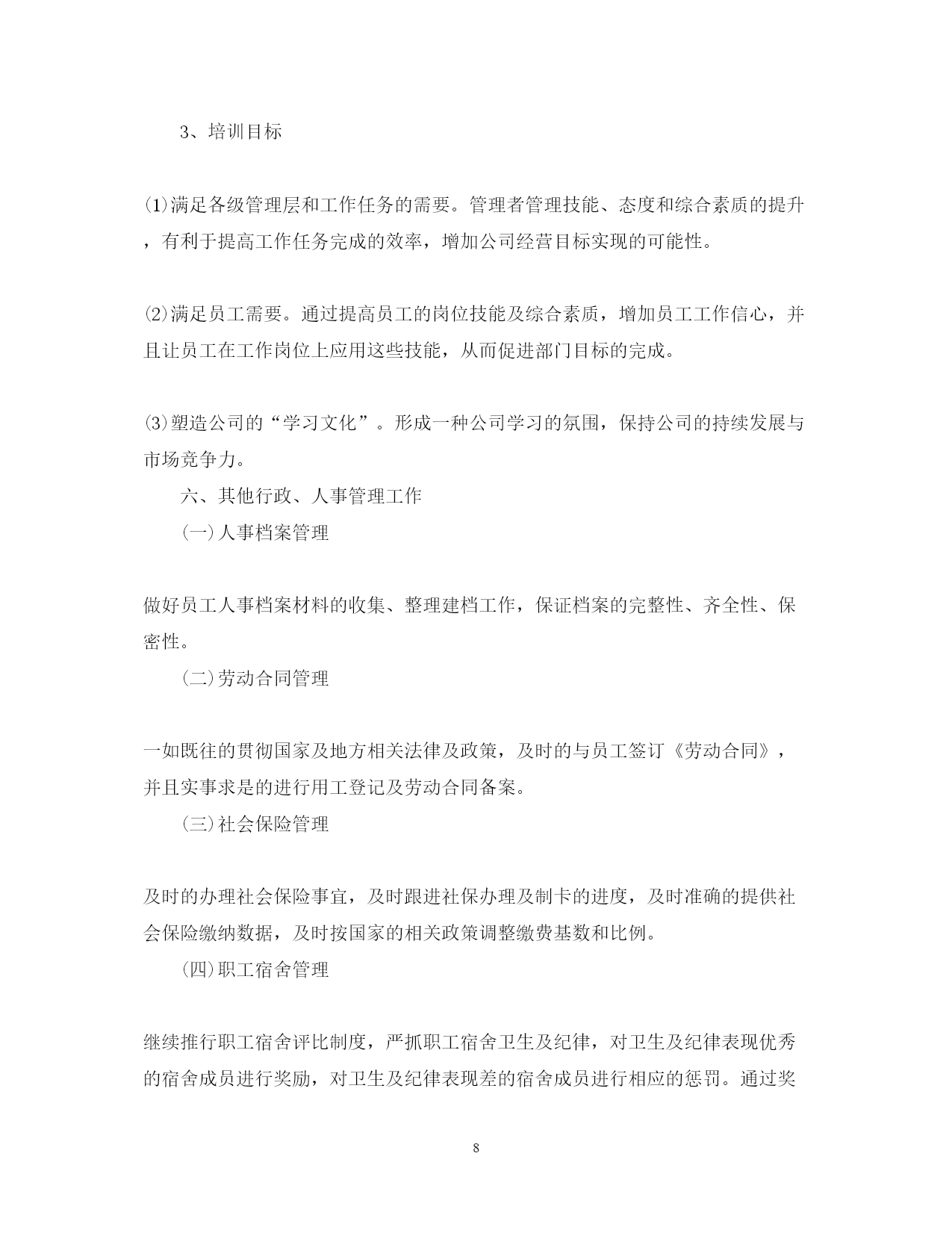 3、培训目标

⑴满足各级管理层和工作任务的需要。管理者管理技能、态度和综合素质的提升，有利于提高工作任务完成的效率，增加公司经营目标实现的可能性。

⑵满足员工需要。通过提高员工的岗位技能及综合素质，增加员工工作信心，并且让员工在工作岗位上应用这些技能，从而促进部门目标的完成。

⑶塑造公司的“学习文化”。形成一种公司学习的氛围，保持公司的持续发展与市场竞争力。

六、其他行政、人事管理工作

㈠人事档案管理

做好员工人事档案材料的收集、整理建档工作，保证档案的完整性、齐全性、保密性。

㈡劳动合同管理

一如既往的贯彻国家及地方相关法律及政策，及时的与员工签订《劳动合同》，并且实事求是的进行用工登记及劳动合同备案。

㈢社会保险管理

及时的办理社会保险事宜，及时跟进社保办理及制卡的进度，及时准确的提供社会保险缴纳数据，及时按国家的相关政策调整缴费基数和比例。

㈣职工宿舍管理

继续推行职工宿舍评比制度，严抓职工宿舍卫生及纪律，对卫生及纪律表现优秀的宿舍成员进行奖励，对卫生及纪律表现差的宿舍成员进行相应的惩罚。通过奖

8